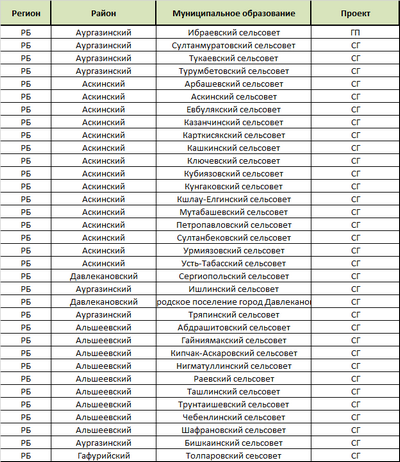 | Регион | Район | Муниципальное образование | Проект |
|---|---|---|---|
| РБ | Аургазинский | Ибраевский сельсовет | ГП |
| РБ | Аургазинский | Султанмуратовский сельсовет | СГ |
| РБ | Аургазинский | Тукаевский сельсовет | СГ |
| РБ | Аургазинский | Турумбетовский сельсовет | СГ |
| РБ | Аскинский | Арбашевский сельсовет | СГ |
| РБ | Аскинский | Аскинский сельсовет | СГ |
| РБ | Аскинский | Евбулякский сельсовет | СГ |
| РБ | Аскинский | Казанчинский сельсовет | СГ |
| РБ | Аскинский | Карткисякский сельсовет | СГ |
| РБ | Аскинский | Кашкинский сельсовет | СГ |
| РБ | Аскинский | Ключевский сельсовет | СГ |
| РБ | Аскинский | Кубиязовский сельсовет | СГ |
| РБ | Аскинский | Кунгаковский сельсовет | СГ |
| РБ | Аскинский | Кшлау-Елгинский сельсовет | СГ |
| РБ | Аскинский | Мутабашевский сельсовет | СГ |
| РБ | Аскинский | Петропавловский сельсовет | СГ |
| РБ | Аскинский | Султанбековский сельсовет | СГ |
| РБ | Аскинский | Урмиязовский сельсовет | СГ |
| РБ | Аскинский | Усть-Табасский сельсовет | СГ |
| РБ | Давлекановский | Сергиопольский сельсовет | СГ |
| РБ | Аургазинский | Ишлинский сельсовет | СГ |
| РБ | Давлекановский | родское поселение город Давлекано | СГ |
| РБ | Аургазинский | Тряпинский сельсовет | СГ |
| РБ | Альшеевский | Абдрашитовский сельсовет | СГ |
| РБ | Альшеевский | Гайниямакский сельсовет | СГ |
| РБ | Альшеевский | Кипчак-Аскаровский сельсовет | СГ |
| РБ | Альшеевский | Нигматуллинский сельсовет | СГ |
| РБ | Альшеевский | Раевский сельсовет | СГ |
| РБ | Альшеевский | Ташлинский сельсовет | СГ |
| РБ | Альшеевский | Трунтаишевский сельсовет | СГ |
| РБ | Альшеевский | Чебенлинский сельсовет | СГ |
| РБ | Альшеевский | Шафрановский сельсовет | СГ |
| РБ | Аургазинский | Бишкаинский сельсовет | СГ |
| РБ | Гафурийский | Толпаровский сеьсовет | СГ |